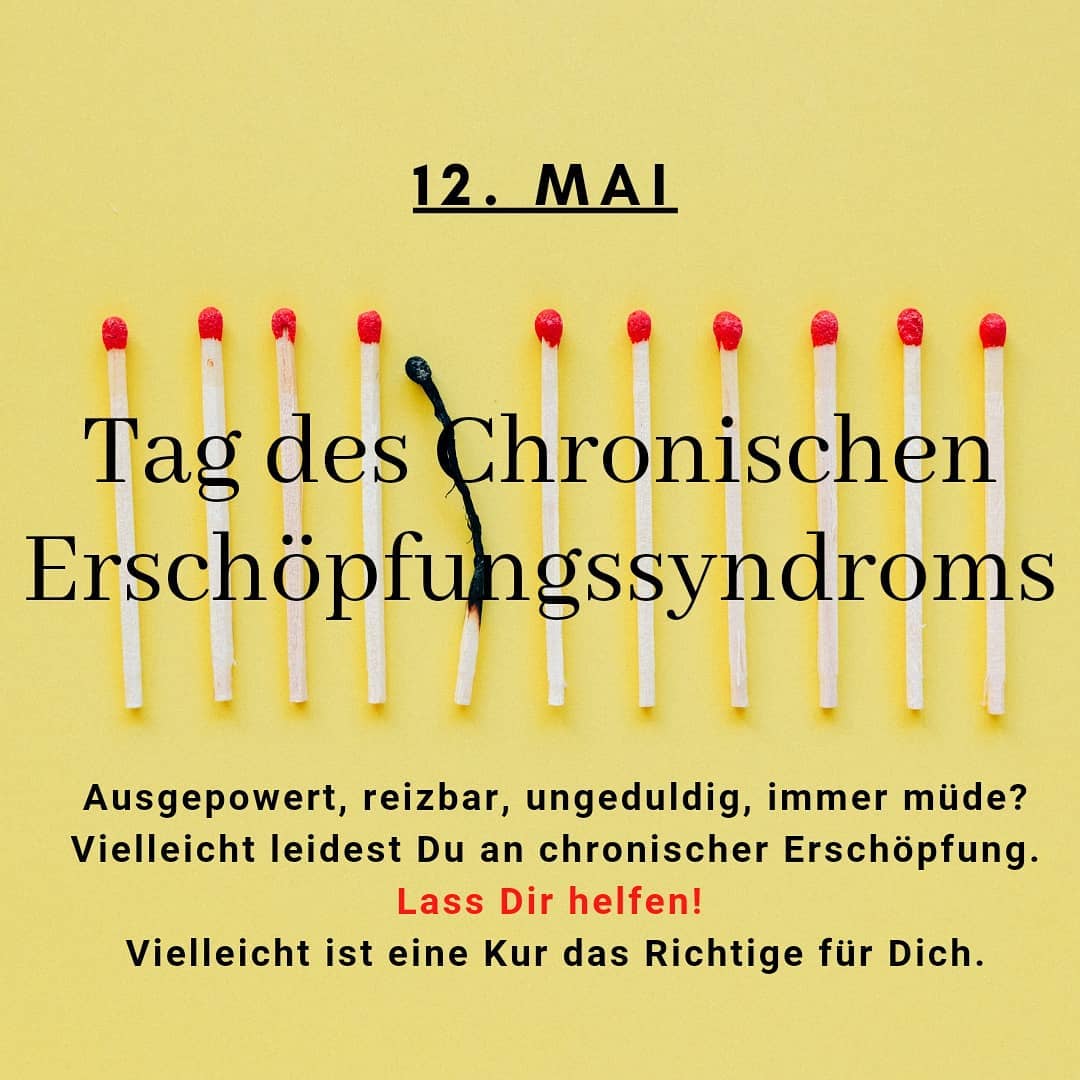 12. MAI

Tag des Chronischen Erschöpfungssyndroms

Ausgepowert, reizbar, ungeduldig, immer müde? Vielleicht leidest Du an chronischer Erschöpfung.
Lass Dir helfen!
Vielleicht ist eine Kur das Richtige für Dich.